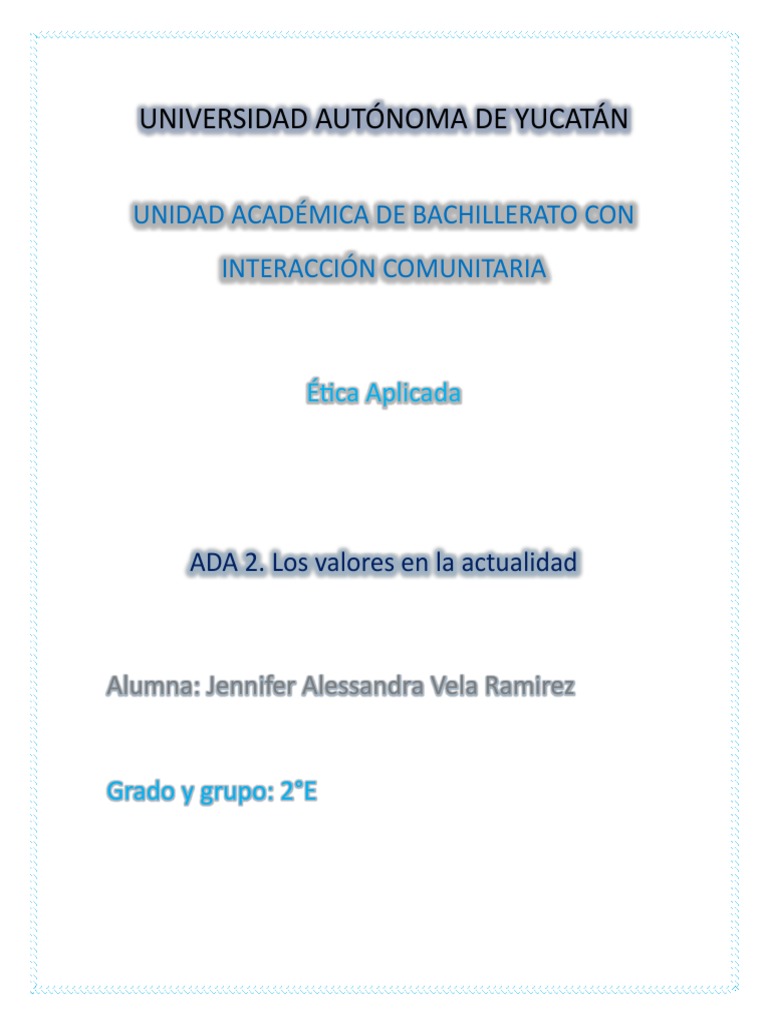 UNIVERSIDAD AUTÓNOMA DE YUCATÁN

UNIDAD ACADÉMICA DE BACHILLERATO CON INTERACCIÓN COMUNITARIA

Ética Aplicada

ADA 2. Los valores en la actualidad

Alumna: Jennifer Alessandra Vela Ramirez

Grado y grupo: 2°E